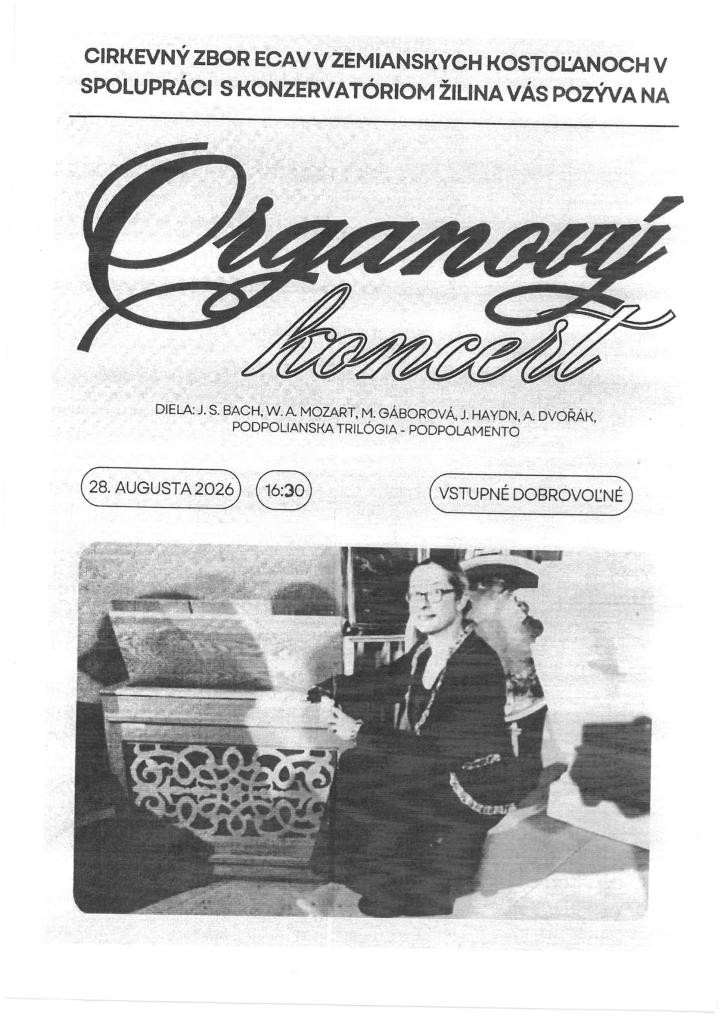 CIRKEVNÝ ZBOR ECAV V ZEMIANSKYCH KOSTOĽANOCH V SPOLUPRÁCI S KONZERVATÓRIOM ŽILINA VÁS POZÝVA NA

Organový koncert

DIELA: J. S. BACH, W. A. MOZART, M. GÁBOROVÁ, J. HAYDN, A. DVOŘÁK, PODPOLIANSKA TRILÓGIA - PODPOLAMENTO

28. AUGUSTA 2026

16:30

VSTUPNÉ DOBROVOĽNÉ